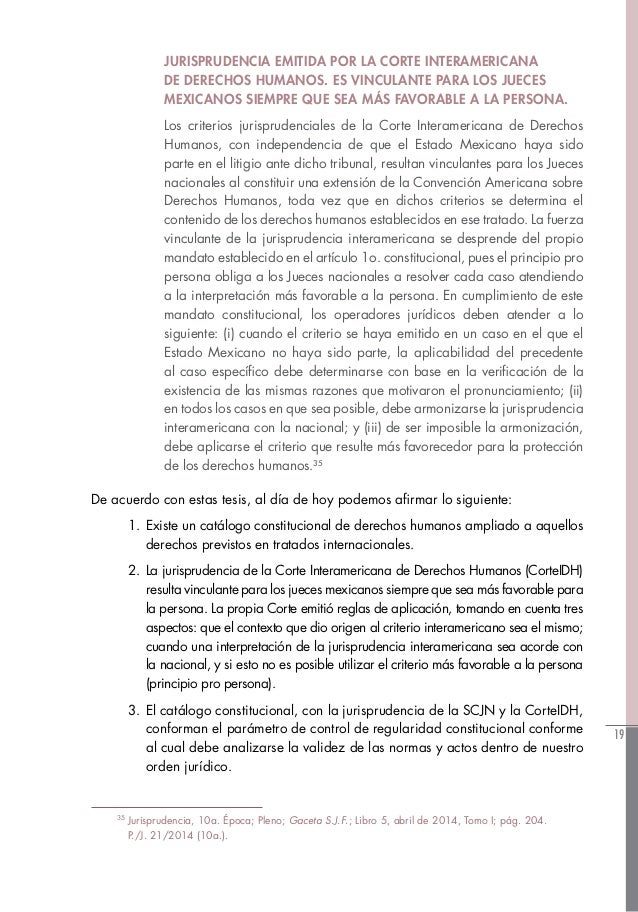 JURISPRUDENCIA EMITIDA POR LA CORTE INTERAMERICANA DE DERECHOS HUMANOS. ES VINCULANTE PARA LOS JUECES MEXICANOS SIEMPRE QUE SEA MÁS FAVORABLE A LA PERSONA.

Los criterios jurisprudenciales de la Corte Interamericana de Derechos Humanos, con independencia de que el Estado Mexicano haya sido parte en el litigio ante dicho tribunal, resultan vinculantes para los Jueces nacionales al constituir una extensión de la Convención Americana sobre Derechos Humanos, toda vez que en dichos criterios se determina el contenido de los derechos humanos establecidos en ese tratado. La fuerza vinculante de la jurisprudencia interamericana se desprende del propio mandato establecido en el artículo 1o. constitucional, pues el principio pro persona obliga a los Jueces nacionales a resolver cada caso atendiendo a la interpretación más favorable a la persona. En cumplimiento de este mandato constitucional, los operadores jurídicos deben atender a lo siguiente: (i) cuando el criterio se haya emitido en un caso en el que el Estado Mexicano no haya sido parte, la aplicabilidad del precedente al caso específico debe determinarse con base en la verificación de la existencia de las mismas razones que motivaron el pronunciamiento; (ii) en todos los casos en que sea posible, debe armonizarse la jurisprudencia interamericana con la nacional; y (iii) de ser imposible la armonización, debe aplicarse el criterio que resulte más favorecedor para la protección de los derechos humanos.$^{35}$

De acuerdo con estas tesis, al día de hoy podemos afirmar lo siguiente:

1. Existe un catálogo constitucional de derechos humanos ampliado a aquellos derechos previstos en tratados internacionales.

2. La jurisprudencia de la Corte Interamericana de Derechos Humanos (CorteIDH) resulta vinculante para los jueces mexicanos siempre que sea más favorable para la persona. La propia Corte emitió reglas de aplicación, tomando en cuenta tres aspectos: que el contexto que dio origen al criterio interamericano sea el mismo; cuando una interpretación de la jurisprudencia interamericana sea acorde con la nacional, y si esto no es posible utilizar el criterio más favorable a la persona (principio pro persona).

3. El catálogo constitucional, con la jurisprudencia de la SCJN y la CorteIDH, conforman el parámetro de control de regularidad constitucional conforme al cual debe analizarse la validez de las normas y actos dentro de nuestro orden jurídico.

19

$^{35}$ Jurisprudencia, 10a. Época; Pleno; Gaceta S.J.F.; Libro 5, abril de 2014, Tomo I; pág. 204. P./J. 21/2014 (10a.).